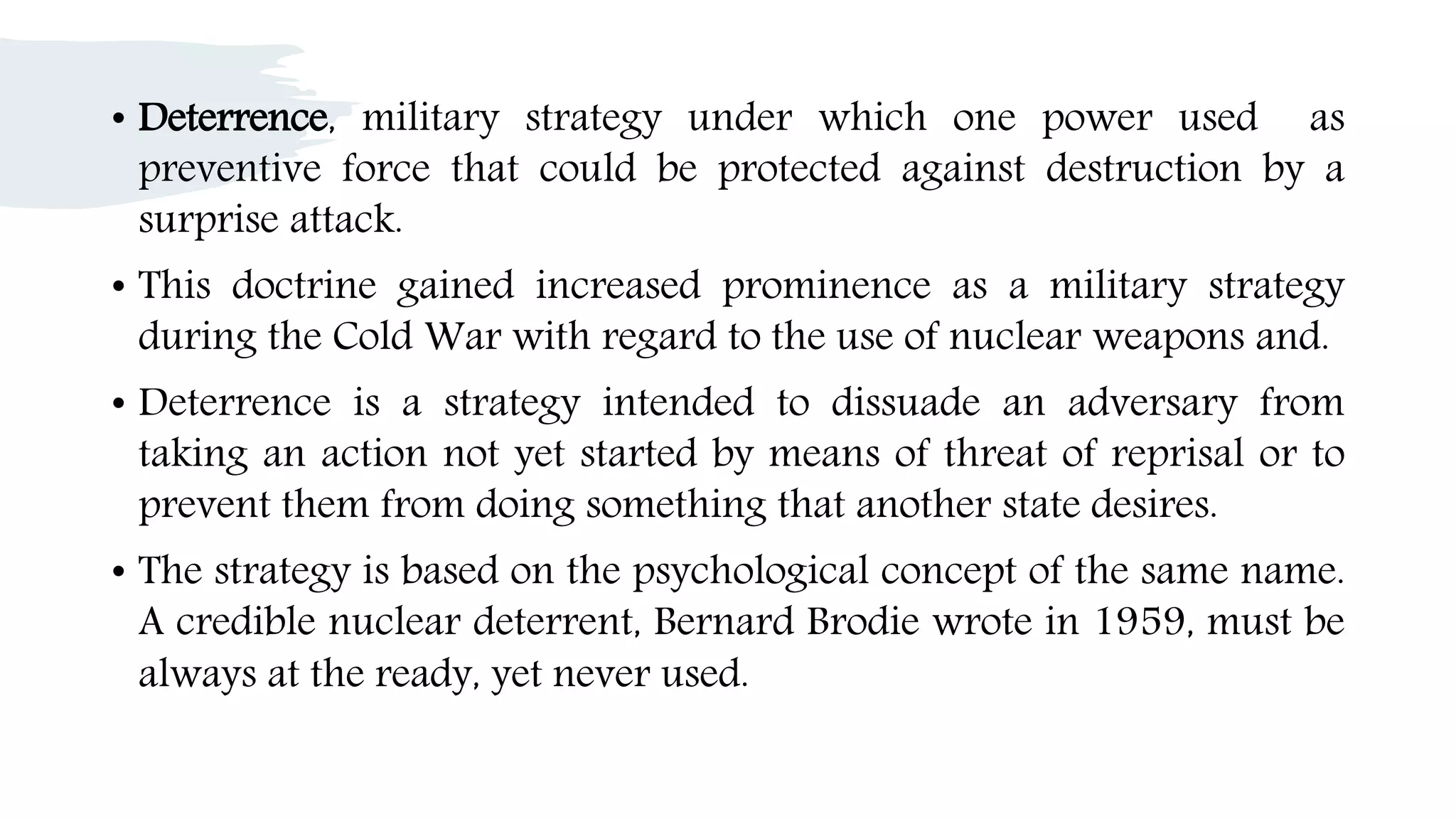 • Deterrence, military strategy under which one power used as preventive force that could be protected against destruction by a surprise attack.

• This doctrine gained increased prominence as a military strategy during the Cold War with regard to the use of nuclear weapons and.

• Deterrence is a strategy intended to dissuade an adversary from taking an action not yet started by means of threat of reprisal or to prevent them from doing something that another state desires.

• The strategy is based on the psychological concept of the same name. A credible nuclear deterrent, Bernard Brodie wrote in 1959, must be always at the ready, yet never used.